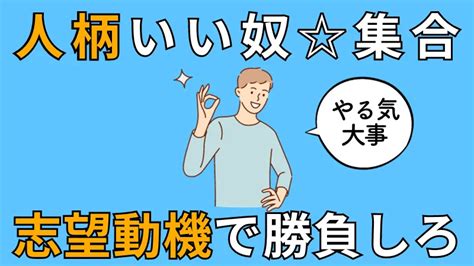 人柄いい奴☆集合

やる気
大事

志望動機で勝負しろ